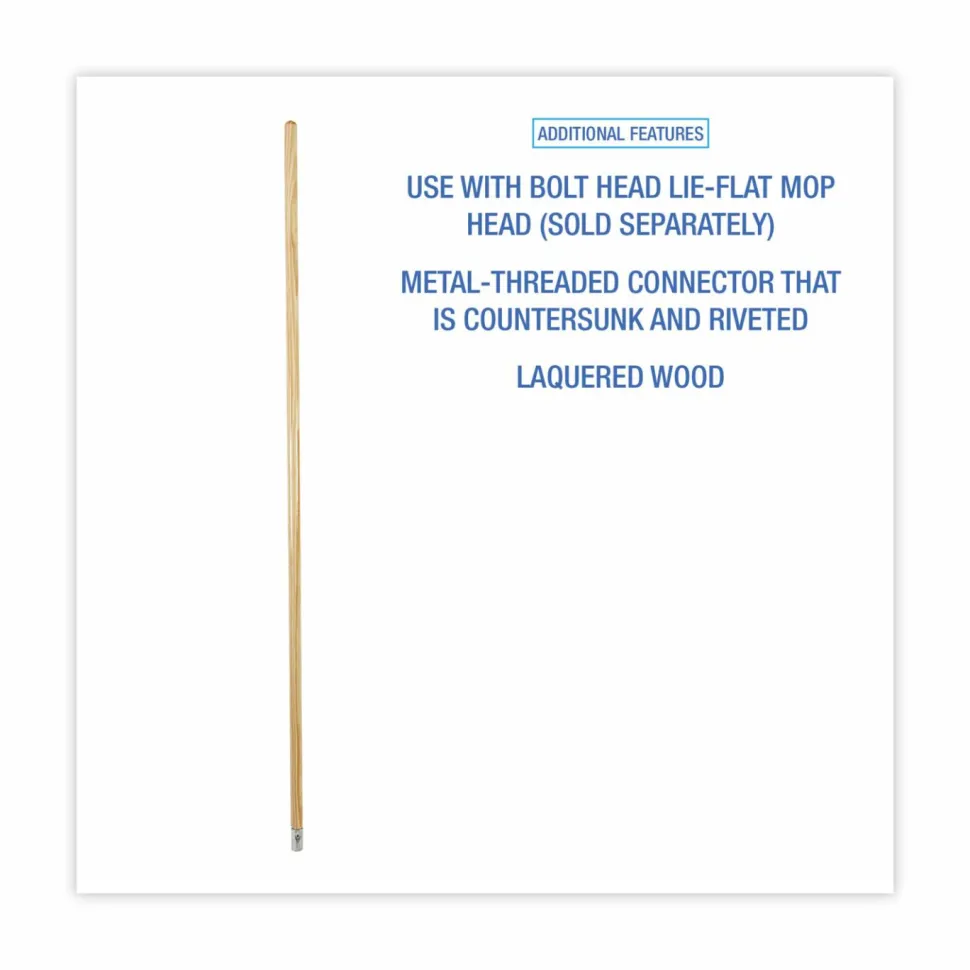 ADDITIONAL FEATURES

USE WITH BOLT HEAD LIE-FLAT MOP HEAD (SOLD SEPARATELY)

METAL-THREADED CONNECTOR THAT IS COUNTERSUNK AND RIVETED

LAQUERED WOOD